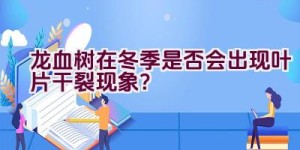 龙血树在冬季是否会出现叶片干裂现象？